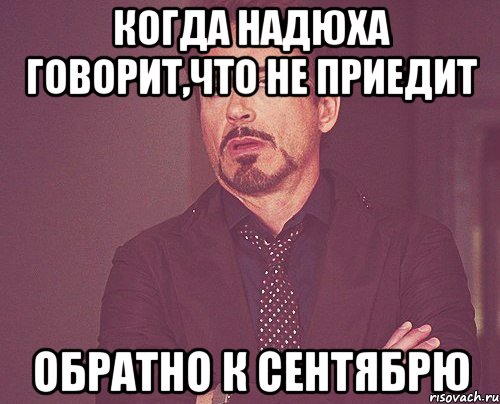 КОГДА НАДЮХА ГОВОРИТ,ЧТО НЕ ПРИЕДИТ

ОБРАТНО К СЕНТЯБРЮ

risovach.ru